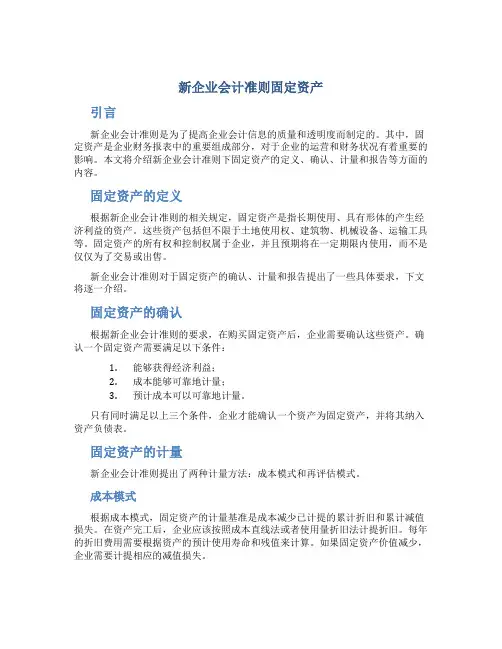 新企业会计准则固定资产

引言

新企业会计准则是为了提高企业会计信息的质量和透明度而制定的。其中，固定资产是企业财务报表中的重要组成部分，对于企业的运营和财务状况有着重要的影响。本文将介绍新企业会计准则下固定资产的定义、确认、计量和报告等方面的内容。

固定资产的定义

根据新企业会计准则的相关规定，固定资产是指长期使用、具有形体的产生经济利益的资产。这些资产包括但不限于土地使用权、建筑物、机械设备、运输工具等。固定资产的所有权和控制权属于企业，并且预期将在一定期限内使用，而不是仅仅为了交易或出售。

新企业会计准则对于固定资产的确认、计量和报告提出了一些具体要求，下文将逐一介绍。

固定资产的确认

根据新企业会计准则的要求，在购买固定资产后，企业需要确认这些资产。确认一个固定资产需要满足以下条件：

1. 能够获得经济利益；
2. 成本能够可靠地计量；
3. 预计成本可以可靠地计量。

只有同时满足以上三个条件，企业才能确认一个资产为固定资产，并将其纳入资产负债表。

固定资产的计量

新企业会计准则提出了两种计量方法：成本模式和再评估模式。

成本模式

根据成本模式，固定资产的计量基准是成本减少已计提的累计折旧和累计减值损失。在资产完工后，企业应该按照成本直线法或者使用量折旧法计提折旧。每年的折旧费用需要根据资产的预计使用寿命和残值来计算。如果固定资产价值减少，企业需要计提相应的减值损失。